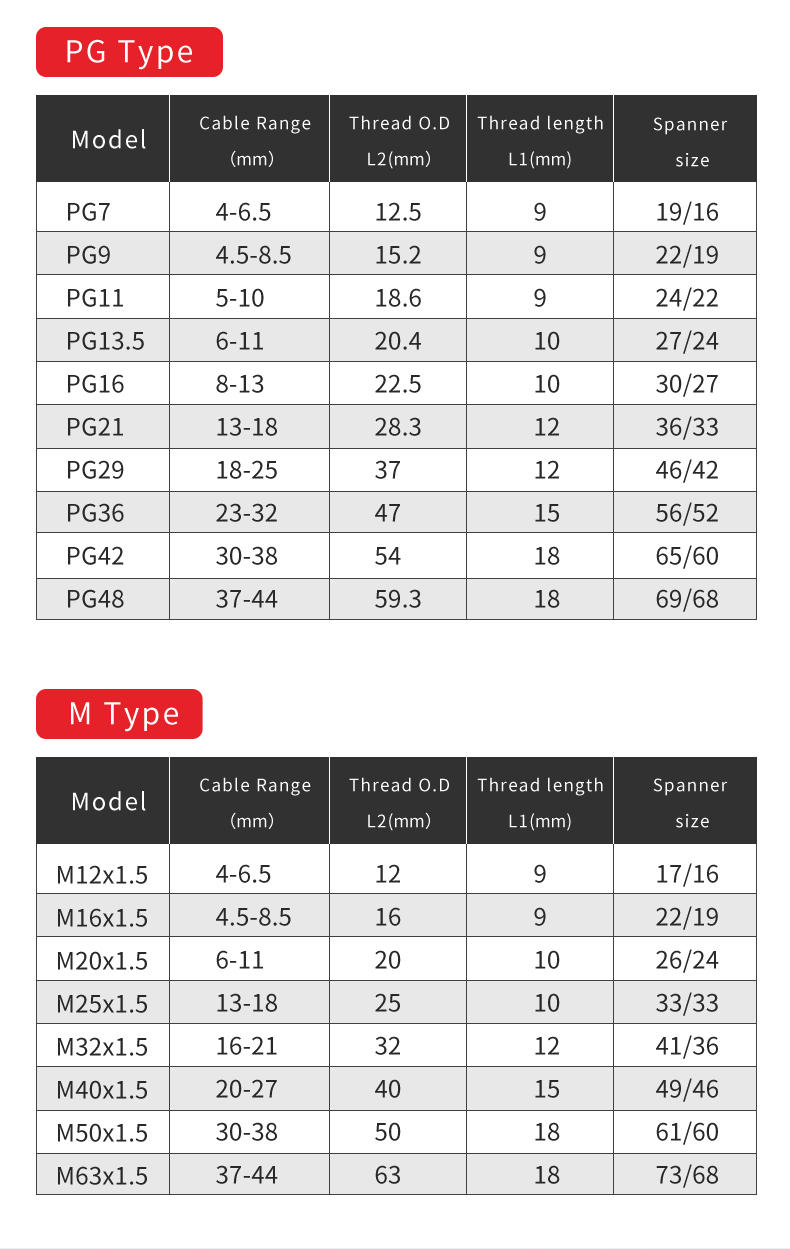 PG Type

| Model | Cable Range (mm) | Thread O.D L2(mm) | Thread length L1(mm) | Spanner size |
|---|---|---|---|---|
| PG7 | 4-6.5 | 12.5 | 9 | 19/16 |
| PG9 | 4.5-8.5 | 15.2 | 9 | 22/19 |
| PG11 | 5-10 | 18.6 | 9 | 24/22 |
| PG13.5 | 6-11 | 20.4 | 10 | 27/24 |
| PG16 | 8-13 | 22.5 | 10 | 30/27 |
| PG21 | 13-18 | 28.3 | 12 | 36/33 |
| PG29 | 18-25 | 37 | 12 | 46/42 |
| PG36 | 23-32 | 47 | 15 | 56/52 |
| PG42 | 30-38 | 54 | 18 | 65/60 |
| PG48 | 37-44 | 59.3 | 18 | 69/68 |

M Type

| Model | Cable Range (mm) | Thread O.D L2(mm) | Thread length L1(mm) | Spanner size |
|---|---|---|---|---|
| M12x1.5 | 4-6.5 | 12 | 9 | 17/16 |
| M16x1.5 | 4.5-8.5 | 16 | 9 | 22/19 |
| M20x1.5 | 6-11 | 20 | 10 | 26/24 |
| M25x1.5 | 13-18 | 25 | 10 | 33/33 |
| M32x1.5 | 16-21 | 32 | 12 | 41/36 |
| M40x1.5 | 20-27 | 40 | 15 | 49/46 |
| M50x1.5 | 30-38 | 50 | 18 | 61/60 |
| M63x1.5 | 37-44 | 63 | 18 | 73/68 |